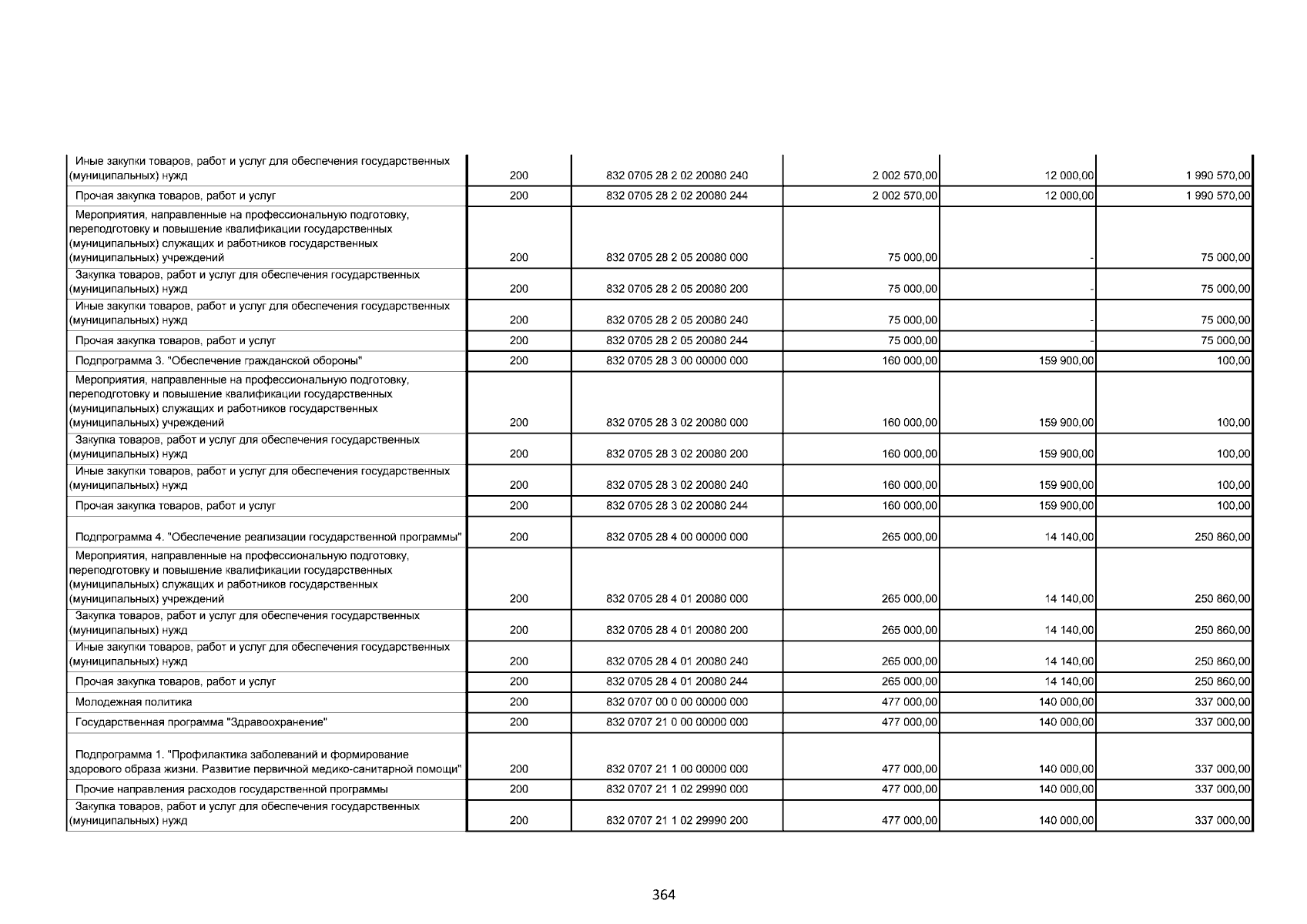 | | | | | | |
|---|---|---|---|---|---|
| Иные закупки товаров, работ и услуг для обеспечения государственных (муниципальных) нужд | 200 | 832 0705 28 2 02 20080 240 | 2 002 570,00 | 12 000,00 | 1 990 570,00 |
| Прочая закупка товаров, работ и услуг | 200 | 832 0705 28 2 02 20080 244 | 2 002 570,00 | 12 000,00 | 1 990 570,00 |
| Мероприятия, направленные на профессиональную подготовку, переподготовку и повышение квалификации государственных (муниципальных) служащих и работников государственных (муниципальных) учреждений | 200 | 832 0705 28 2 05 20080 000 | 75 000,00 | - | 75 000,00 |
| Закупка товаров, работ и услуг для обеспечения государственных (муниципальных) нужд | 200 | 832 0705 28 2 05 20080 200 | 75 000,00 | - | 75 000,00 |
| Иные закупки товаров, работ и услуг для обеспечения государственных (муниципальных) нужд | 200 | 832 0705 28 2 05 20080 240 | 75 000,00 | - | 75 000,00 |
| Прочая закупка товаров, работ и услуг | 200 | 832 0705 28 2 05 20080 244 | 75 000,00 | - | 75 000,00 |
| Подпрограмма 3. "Обеспечение гражданской обороны" | 200 | 832 0705 28 3 00 00000 000 | 160 000,00 | 159 900,00 | 100,00 |
| Мероприятия, направленные на профессиональную подготовку, переподготовку и повышение квалификации государственных (муниципальных) служащих и работников государственных (муниципальных) учреждений | 200 | 832 0705 28 3 02 20080 000 | 160 000,00 | 159 900,00 | 100,00 |
| Закупка товаров, работ и услуг для обеспечения государственных (муниципальных) нужд | 200 | 832 0705 28 3 02 20080 200 | 160 000,00 | 159 900,00 | 100,00 |
| Иные закупки товаров, работ и услуг для обеспечения государственных (муниципальных) нужд | 200 | 832 0705 28 3 02 20080 240 | 160 000,00 | 159 900,00 | 100,00 |
| Прочая закупка товаров, работ и услуг | 200 | 832 0705 28 3 02 20080 244 | 160 000,00 | 159 900,00 | 100,00 |
| Подпрограмма 4. "Обеспечение реализации государственной программы" | 200 | 832 0705 28 4 00 00000 000 | 265 000,00 | 14 140,00 | 250 860,00 |
| Мероприятия, направленные на профессиональную подготовку, переподготовку и повышение квалификации государственных (муниципальных) служащих и работников государственных (муниципальных) учреждений | 200 | 832 0705 28 4 01 20080 000 | 265 000,00 | 14 140,00 | 250 860,00 |
| Закупка товаров, работ и услуг для обеспечения государственных (муниципальных) нужд | 200 | 832 0705 28 4 01 20080 200 | 265 000,00 | 14 140,00 | 250 860,00 |
| Иные закупки товаров, работ и услуг для обеспечения государственных (муниципальных) нужд | 200 | 832 0705 28 4 01 20080 240 | 265 000,00 | 14 140,00 | 250 860,00 |
| Прочая закупка товаров, работ и услуг | 200 | 832 0705 28 4 01 20080 244 | 265 000,00 | 14 140,00 | 250 860,00 |
| Молодежная политика | 200 | 832 0707 00 0 00 00000 000 | 477 000,00 | 140 000,00 | 337 000,00 |
| Государственная программа "Здравоохранение" | 200 | 832 0707 21 0 00 00000 000 | 477 000,00 | 140 000,00 | 337 000,00 |
| Подпрограмма 1. "Профилактика заболеваний и формирование здорового образа жизни. Развитие первичной медико-санитарной помощи" | 200 | 832 0707 21 1 00 00000 000 | 477 000,00 | 140 000,00 | 337 000,00 |
| Прочие направления расходов государственной программы | 200 | 832 0707 21 1 02 29990 000 | 477 000,00 | 140 000,00 | 337 000,00 |
| Закупка товаров, работ и услуг для обеспечения государственных (муниципальных) нужд | 200 | 832 0707 21 1 02 29990 200 | 477 000,00 | 140 000,00 | 337 000,00 |

364